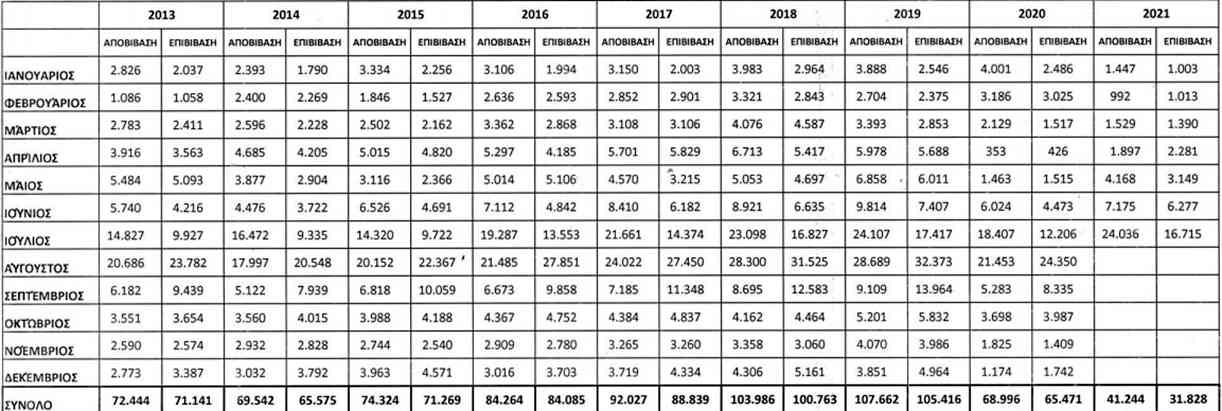 | | 2013 | | 2014 | | 2015 | | 2016 | | 2017 | | 2018 | | 2019 | | 2020 | | 2021 | |
|---|---|---|---|---|---|---|---|---|---|---|---|---|---|---|---|---|---|---|
| | ΑΠΟΒΙΒΑΣΗ | ΕΠΙΒΙΒΑΣΗ | ΑΠΟΒΙΒΑΣΗ | ΕΠΙΒΙΒΑΣΗ | ΑΠΟΒΙΒΑΣΗ | ΕΠΙΒΙΒΑΣΗ | ΑΠΟΒΙΒΑΣΗ | ΕΠΙΒΙΒΑΣΗ | ΑΠΟΒΙΒΑΣΗ | ΕΠΙΒΙΒΑΣΗ | ΑΠΟΒΙΒΑΣΗ | ΕΠΙΒΙΒΑΣΗ | ΑΠΟΒΙΒΑΣΗ | ΕΠΙΒΙΒΑΣΗ | ΑΠΟΒΙΒΑΣΗ | ΕΠΙΒΙΒΑΣΗ | ΑΠΟΒΙΒΑΣΗ | ΕΠΙΒΙΒΑΣΗ |
| ΙΑΝΟΥΑΡΙΟΣ | 2.826 | 2.037 | 2.393 | 1.790 | 3.334 | 2.256 | 3.106 | 1.994 | 3.150 | 2.003 | 3.983 | 2.964 | 3.888 | 2.546 | 4.001 | 2.486 | 1.447 | 1.003 |
| ΦΕΒΡΟΥΑΡΙΟΣ | 1.086 | 1.058 | 2.400 | 2.269 | 1.846 | 1.527 | 2.636 | 2.593 | 2.852 | 2.901 | 3.321 | 2.843 | 2.704 | 2.375 | 3.186 | 3.025 | 992 | 1.013 |
| ΜΑΡΤΙΟΣ | 2.783 | 2.411 | 2.596 | 2.228 | 2.502 | 2.162 | 3.362 | 2.868 | 3.108 | 3.106 | 4.076 | 4.587 | 3.393 | 2.853 | 2.129 | 1.517 | 1.529 | 1.390 |
| ΑΠΡΙΛΙΟΣ | 3.916 | 3.563 | 4.685 | 4.205 | 5.015 | 4.820 | 5.297 | 4.185 | 5.701 | 5.829 | 6.713 | 5.417 | 5.978 | 5.688 | 353 | 426 | 1.897 | 2.281 |
| ΜΑΙΟΣ | 5.484 | 5.093 | 3.877 | 2.904 | 3.116 | 2.366 | 5.014 | 5.106 | 4.570 | 3.215 | 5.053 | 4.697 | 6.858 | 6.011 | 1.463 | 1.515 | 4.168 | 3.149 |
| ΙΟΥΝΙΟΣ | 5.740 | 4.216 | 4.476 | 3.722 | 6.526 | 4.691 | 7.112 | 4.842 | 8.410 | 6.182 | 8.921 | 6.635 | 9.814 | 7.407 | 6.024 | 4.473 | 7.175 | 6.277 |
| ΙΟΥΛΙΟΣ | 14.827 | 9.927 | 16.472 | 9.335 | 14.320 | 9.722 | 19.287 | 13.553 | 21.661 | 14.374 | 23.098 | 16.827 | 24.107 | 17.417 | 18.407 | 12.206 | 24.036 | 16.715 |
| ΑΥΓΟΥΣΤΟΣ | 20.686 | 23.782 | 17.997 | 20.548 | 20.152 | 22.367 | 21.485 | 27.851 | 24.022 | 27.450 | 28.300 | 31.525 | 28.689 | 32.373 | 21.453 | 24.350 | | |
| ΣΕΠΤΕΜΒΡΙΟΣ | 6.182 | 9.439 | 5.122 | 7.939 | 6.818 | 10.059 | 6.673 | 9.858 | 7.185 | 11.348 | 8.695 | 12.583 | 9.109 | 13.964 | 5.283 | 8.335 | | |
| ΟΚΤΩΒΡΙΟΣ | 3.551 | 3.654 | 3.560 | 4.015 | 3.988 | 4.188 | 4.367 | 4.752 | 4.384 | 4.837 | 4.162 | 4.464 | 5.201 | 5.832 | 3.698 | 3.987 | | |
| ΝΟΕΜΒΡΙΟΣ | 2.590 | 2.574 | 2.932 | 2.828 | 2.744 | 2.540 | 2.909 | 2.780 | 3.265 | 3.260 | 3.358 | 3.060 | 4.070 | 3.986 | 1.825 | 1.409 | | |
| ΔΕΚΕΜΒΡΙΟΣ | 2.773 | 3.387 | 3.032 | 3.792 | 3.963 | 4.571 | 3.016 | 3.703 | 3.719 | 4.334 | 4.306 | 5.161 | 3.851 | 4.964 | 1.174 | 1.742 | | |
| ΣΥΝΟΛΟ | 72.444 | 71.141 | 69.542 | 65.575 | 74.324 | 71.269 | 84.264 | 84.085 | 92.027 | 88.839 | 103.986 | 100.763 | 107.662 | 105.416 | 68.996 | 65.471 | 41.244 | 31.828 |